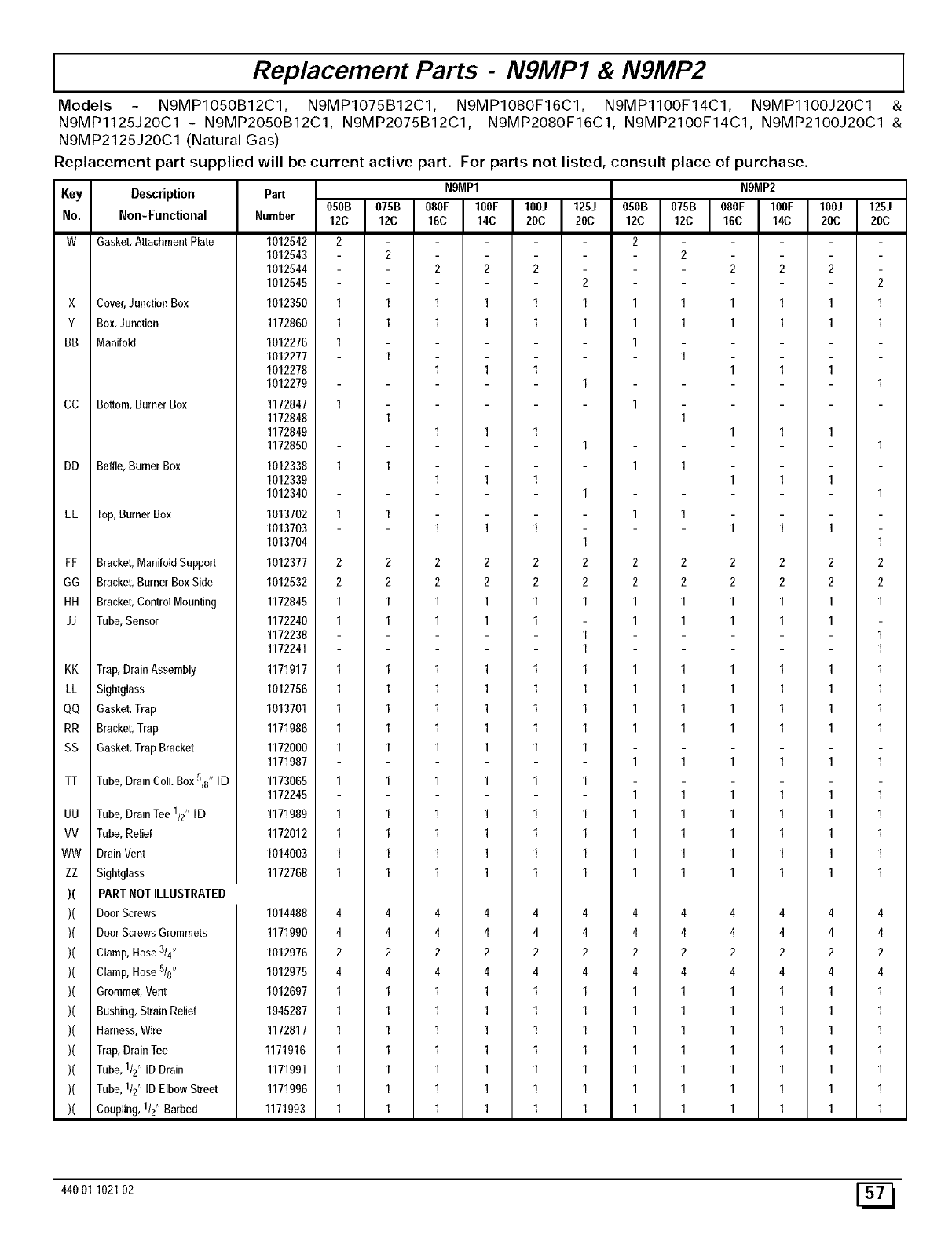 Replacement Parts - N9MP1 & N9MP2

Models - N9MP1050B12C1, N9MP1075B12C1, N9MP1080F16C1, N9MP1100F14C1, N9MP1100J20C1 & N9MP1125J20C1 - N9MP2050B12C1, N9MP2075B12C1, N9MP2080F16C1, N9MP2100F14C1, N9MP2100J20C1 & N9MP2125J20C1 (Natural Gas)

Replacement part supplied will be current active part. For parts not listed, consult place of purchase.

| Key No. | Description Non-Functional | Part Number | N9MP1 050B 12C | N9MP1 075B 12C | N9MP1 080F 16C | N9MP1 100F 14C | N9MP1 100J 20C | N9MP1 125J 20C | N9MP2 050B 12C | N9MP2 075B 12C | N9MP2 080F 16C | N9MP2 100F 14C | N9MP2 100J 20C | N9MP2 125J 20C |
|---|---|---|---|---|---|---|---|---|---|---|---|---|---|---|
| W | Gasket, Attachment Plate | 1012542 | 2 | - | - | - | - | - | 2 | - | - | - | - | - |
| | | 1012543 | - | 2 | - | - | - | - | - | 2 | - | - | - | - |
| | | 1012544 | - | - | 2 | 2 | 2 | - | - | - | 2 | 2 | 2 | - |
| | | 1012545 | - | - | - | - | - | 2 | - | - | - | - | - | 2 |
| X | Cover, Junction Box | 1012350 | 1 | 1 | 1 | 1 | 1 | 1 | 1 | 1 | 1 | 1 | 1 | 1 |
| Y | Box, Junction | 1172860 | 1 | 1 | 1 | 1 | 1 | 1 | 1 | 1 | 1 | 1 | 1 | 1 |
| BB | Manifold | 1012276 | 1 | - | - | - | - | - | 1 | - | - | - | - | - |
| | | 1012277 | - | 1 | - | - | - | - | - | 1 | - | - | - | - |
| | | 1012278 | - | - | 1 | 1 | 1 | - | - | - | 1 | 1 | 1 | - |
| | | 1012279 | - | - | - | - | - | 1 | - | - | - | - | - | 1 |
| CC | Bottom, Burner Box | 1172847 | 1 | - | - | - | - | - | 1 | - | - | - | - | - |
| | | 1172848 | - | 1 | - | - | - | - | - | 1 | - | - | - | - |
| | | 1172849 | - | - | 1 | 1 | 1 | - | - | - | 1 | 1 | 1 | - |
| | | 1172850 | - | - | - | - | - | 1 | - | - | - | - | - | 1 |
| DD | Baffle, Burner Box | 1012338 | 1 | 1 | - | - | - | - | 1 | 1 | - | - | - | - |
| | | 1012339 | - | - | 1 | 1 | 1 | - | - | - | 1 | 1 | 1 | - |
| | | 1012340 | - | - | - | - | - | 1 | - | - | - | - | - | 1 |
| EE | Top, Burner Box | 1013702 | 1 | 1 | - | - | - | - | 1 | 1 | - | - | - | - |
| | | 1013703 | - | - | 1 | 1 | 1 | - | - | - | 1 | 1 | 1 | - |
| | | 1013704 | - | - | - | - | - | 1 | - | - | - | - | - | 1 |
| FF | Bracket, Manifold Support | 1012377 | 2 | 2 | 2 | 2 | 2 | 2 | 2 | 2 | 2 | 2 | 2 | 2 |
| GG | Bracket, Burner Box Side | 1012532 | 2 | 2 | 2 | 2 | 2 | 2 | 2 | 2 | 2 | 2 | 2 | 2 |
| HH | Bracket, Control Mounting | 1172845 | 1 | 1 | 1 | 1 | 1 | 1 | 1 | 1 | 1 | 1 | 1 | 1 |
| JJ | Tube, Sensor | 1172240 | 1 | 1 | 1 | 1 | 1 | - | 1 | 1 | 1 | 1 | 1 | - |
| | | 1172238 | - | - | - | - | - | 1 | - | - | - | - | - | 1 |
| | | 1172241 | - | - | - | - | - | 1 | - | - | - | - | - | 1 |
| KK | Trap, Drain Assembly | 1171917 | 1 | 1 | 1 | 1 | 1 | 1 | 1 | 1 | 1 | 1 | 1 | 1 |
| LL | Sightglass | 1012756 | 1 | 1 | 1 | 1 | 1 | 1 | 1 | 1 | 1 | 1 | 1 | 1 |
| QQ | Gasket, Trap | 1013701 | 1 | 1 | 1 | 1 | 1 | 1 | 1 | 1 | 1 | 1 | 1 | 1 |
| RR | Bracket, Trap | 1171986 | 1 | 1 | 1 | 1 | 1 | 1 | 1 | 1 | 1 | 1 | 1 | 1 |
| SS | Gasket, Trap Bracket | 1172000 | 1 | 1 | 1 | 1 | 1 | 1 | - | - | - | - | - | - |
| | | 1171987 | - | - | - | - | - | - | 1 | 1 | 1 | 1 | 1 | 1 |
| TT | Tube, Drain Coll. Box $^5/_8$" ID | 1173065 | 1 | 1 | 1 | 1 | 1 | 1 | - | - | - | - | - | - |
| | | 1172245 | - | - | - | - | - | - | 1 | 1 | 1 | 1 | 1 | 1 |
| UU | Tube, Drain Tee $^1/_2$" ID | 1171989 | 1 | 1 | 1 | 1 | 1 | 1 | 1 | 1 | 1 | 1 | 1 | 1 |
| VV | Tube, Relief | 1172012 | 1 | 1 | 1 | 1 | 1 | 1 | 1 | 1 | 1 | 1 | 1 | 1 |
| WW | Drain Vent | 1014003 | 1 | 1 | 1 | 1 | 1 | 1 | 1 | 1 | 1 | 1 | 1 | 1 |
| ZZ | Sightglass | 1172768 | 1 | 1 | 1 | 1 | 1 | 1 | 1 | 1 | 1 | 1 | 1 | 1 |
| )( | PART NOT ILLUSTRATED | | | | | | | | | | | | | |
| )( | Door Screws | 1014488 | 4 | 4 | 4 | 4 | 4 | 4 | 4 | 4 | 4 | 4 | 4 | 4 |
| )( | Door Screws Grommets | 1171990 | 4 | 4 | 4 | 4 | 4 | 4 | 4 | 4 | 4 | 4 | 4 | 4 |
| )( | Clamp, Hose $^3/_4$" | 1012976 | 2 | 2 | 2 | 2 | 2 | 2 | 2 | 2 | 2 | 2 | 2 | 2 |
| )( | Clamp, Hose $^5/_8$" | 1012975 | 4 | 4 | 4 | 4 | 4 | 4 | 4 | 4 | 4 | 4 | 4 | 4 |
| )( | Grommet, Vent | 1012697 | 1 | 1 | 1 | 1 | 1 | 1 | 1 | 1 | 1 | 1 | 1 | 1 |
| )( | Bushing, Strain Relief | 1945287 | 1 | 1 | 1 | 1 | 1 | 1 | 1 | 1 | 1 | 1 | 1 | 1 |
| )( | Harness, Wire | 1172817 | 1 | 1 | 1 | 1 | 1 | 1 | 1 | 1 | 1 | 1 | 1 | 1 |
| )( | Trap, Drain Tee | 1171916 | 1 | 1 | 1 | 1 | 1 | 1 | 1 | 1 | 1 | 1 | 1 | 1 |
| )( | Tube, $^1/_2$" ID Drain | 1171991 | 1 | 1 | 1 | 1 | 1 | 1 | 1 | 1 | 1 | 1 | 1 | 1 |
| )( | Tube, $^1/_2$" ID Elbow Street | 1171996 | 1 | 1 | 1 | 1 | 1 | 1 | 1 | 1 | 1 | 1 | 1 | 1 |
| )( | Coupling, $^1/_2$" Barbed | 1171993 | 1 | 1 | 1 | 1 | 1 | 1 | 1 | 1 | 1 | 1 | 1 | 1 |

440 01 1021 02

57